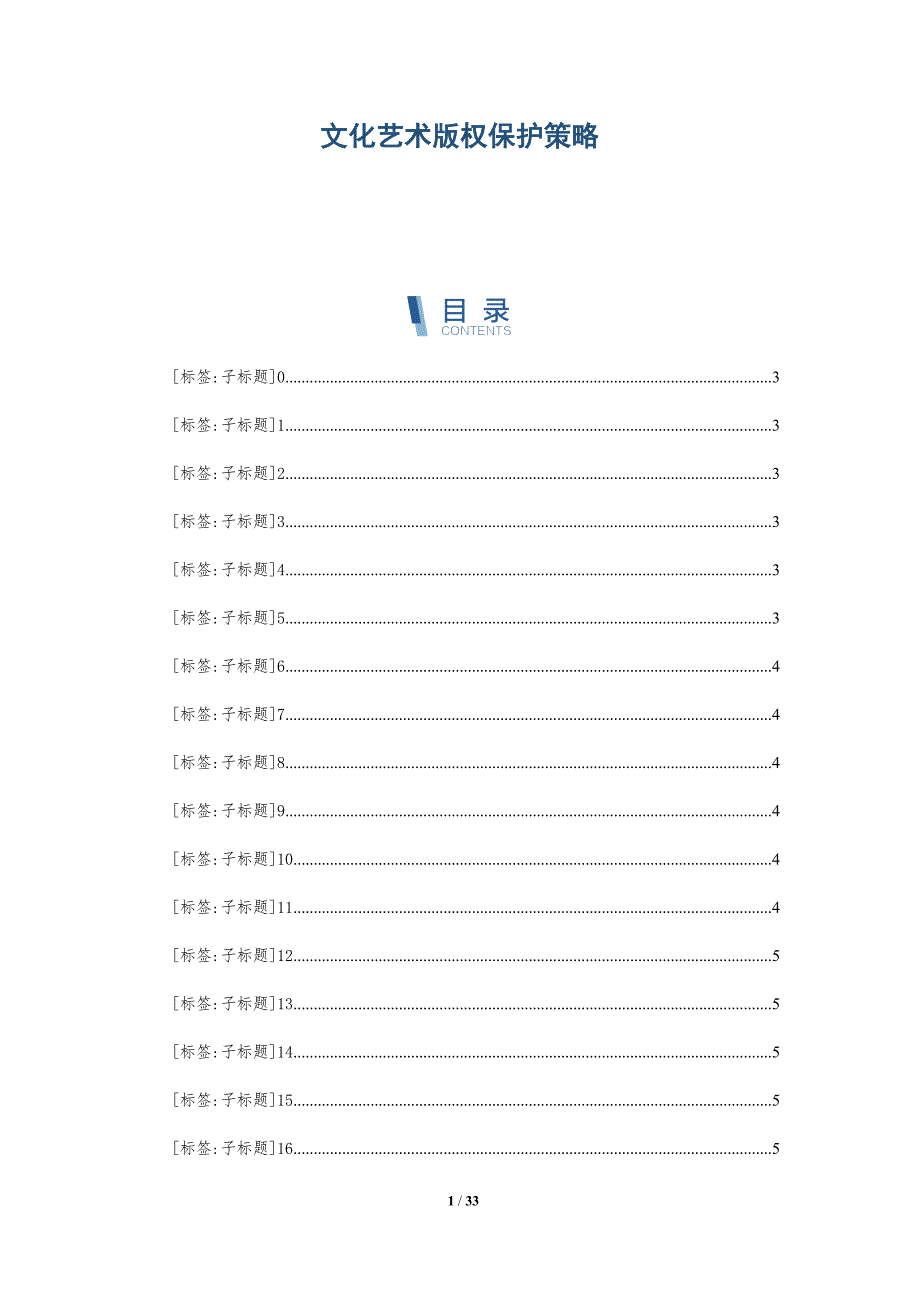 文化艺术版权保护策略

目 录
CONTENTS

[标签:子标题]0......3

[标签:子标题]1......3

[标签:子标题]2......3

[标签:子标题]3......3

[标签:子标题]4......3

[标签:子标题]5......3

[标签:子标题]6......4

[标签:子标题]7......4

[标签:子标题]8......4

[标签:子标题]9......4

[标签:子标题]10......4

[标签:子标题]11......4

[标签:子标题]12......5

[标签:子标题]13......5

[标签:子标题]14......5

[标签:子标题]15......5

[标签:子标题]16......5

1 / 33